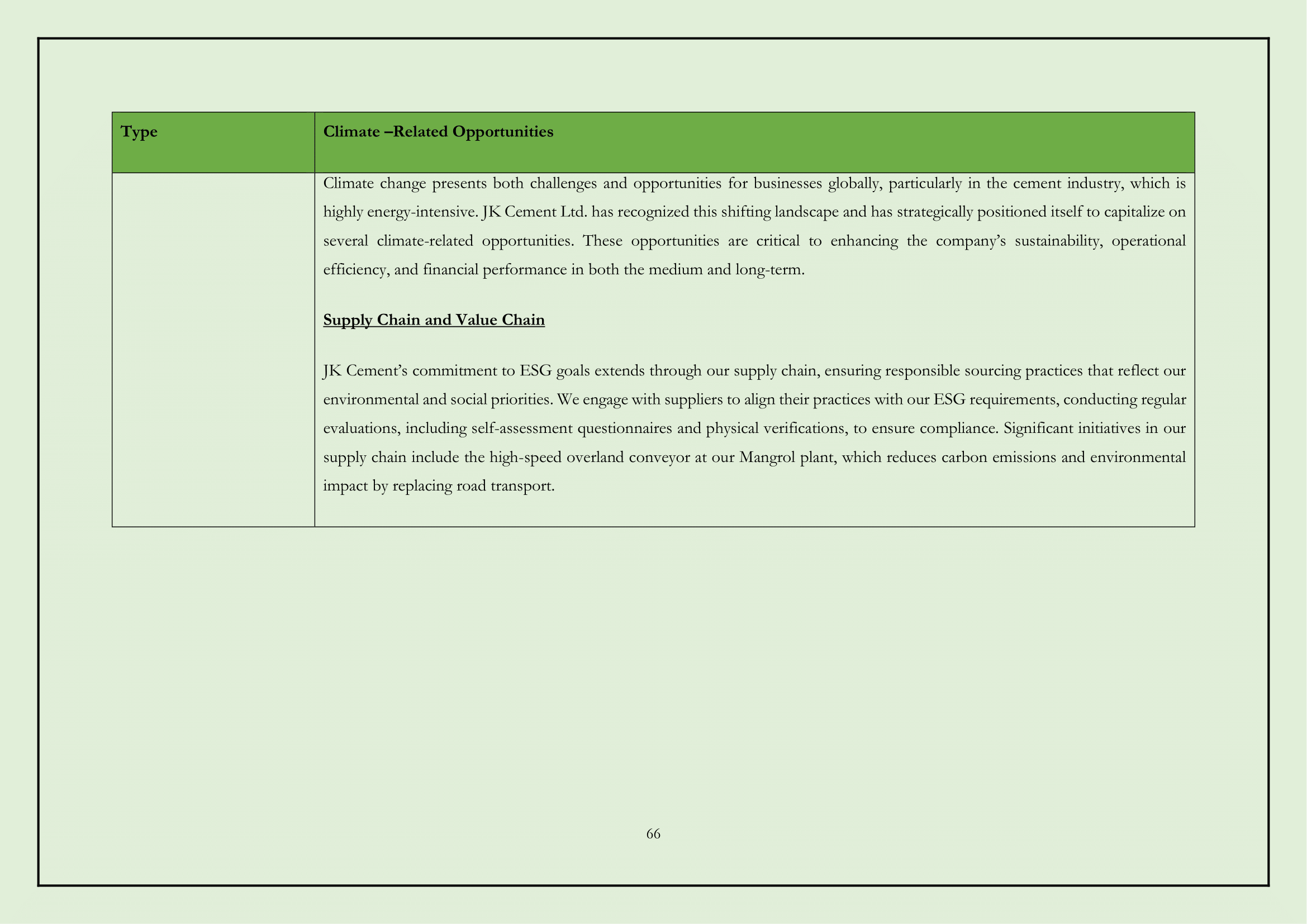 | Type | Climate –Related Opportunities |
|---|---|
| | Climate change presents both challenges and opportunities for businesses globally, particularly in the cement industry, which is highly energy-intensive. JK Cement Ltd. has recognized this shifting landscape and has strategically positioned itself to capitalize on several climate-related opportunities. These opportunities are critical to enhancing the company's sustainability, operational efficiency, and financial performance in both the medium and long-term.<br><br>Supply Chain and Value Chain<br><br>JK Cement's commitment to ESG goals extends through our supply chain, ensuring responsible sourcing practices that reflect our environmental and social priorities. We engage with suppliers to align their practices with our ESG requirements, conducting regular evaluations, including self-assessment questionnaires and physical verifications, to ensure compliance. Significant initiatives in our supply chain include the high-speed overland conveyor at our Mangrol plant, which reduces carbon emissions and environmental impact by replacing road transport. |

66